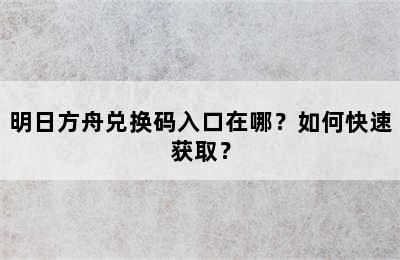 明日方舟兑换码入口在哪？如何快速获取？